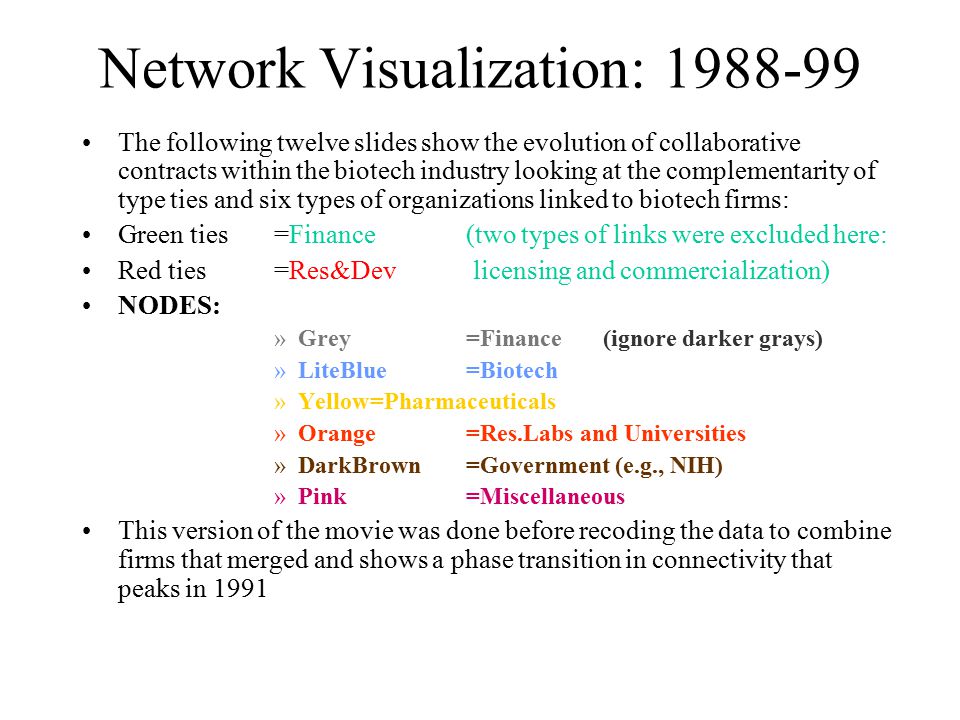 Network Visualization: 1988-99

• The following twelve slides show the evolution of collaborative contracts within the biotech industry looking at the complementarity of type ties and six types of organizations linked to biotech firms:
• Green ties =Finance (two types of links were excluded here:
• Red ties =Res&Dev licensing and commercialization)
• NODES:
» Grey =Finance (ignore darker grays)
» LiteBlue =Biotech
» Yellow=Pharmaceuticals
» Orange =Res.Labs and Universities
» DarkBrown =Government (e.g., NIH)
» Pink =Miscellaneous
• This version of the movie was done before recoding the data to combine firms that merged and shows a phase transition in connectivity that peaks in 1991